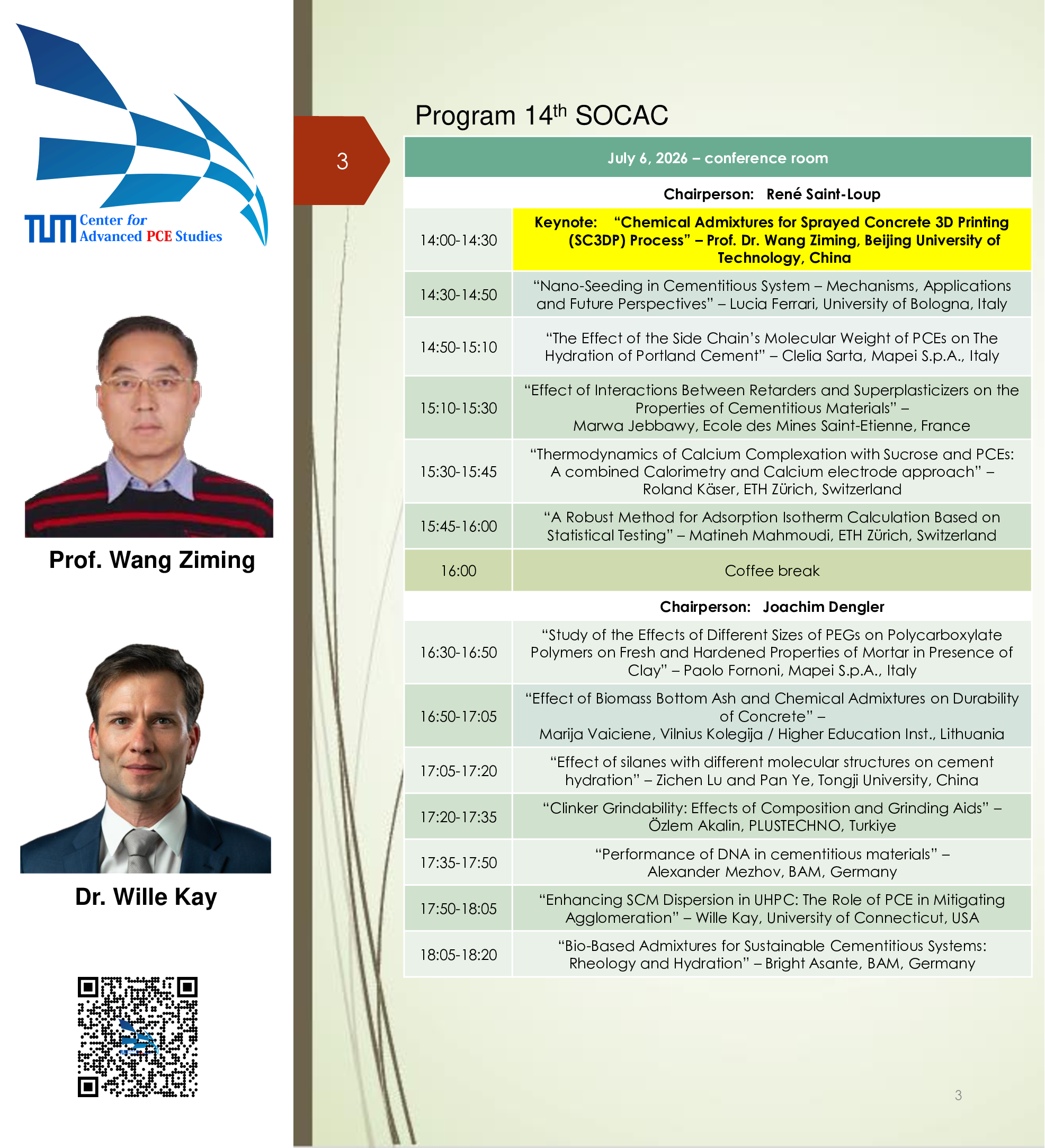 TUM Center for Advanced PCE Studies

Prof. Wang Ziming

Dr. Wille Kay

3

Program 14$^{th}$ SOCAC

| July 6, 2026 – conference room | |
|---|---|
| Chairperson: René Saint-Loup | |
| 14:00-14:30 | Keynote: "Chemical Admixtures for Sprayed Concrete 3D Printing (SC3DP) Process" – Prof. Dr. Wang Ziming, Beijing University of Technology, China |
| 14:30-14:50 | "Nano-Seeding in Cementitious System – Mechanisms, Applications and Future Perspectives" – Lucia Ferrari, University of Bologna, Italy |
| 14:50-15:10 | "The Effect of the Side Chain's Molecular Weight of PCEs on The Hydration of Portland Cement" – Clelia Sarta, Mapei S.p.A., Italy |
| 15:10-15:30 | "Effect of Interactions Between Retarders and Superplasticizers on the Properties of Cementitious Materials" – Marwa Jebbawy, Ecole des Mines Saint-Etienne, France |
| 15:30-15:45 | "Thermodynamics of Calcium Complexation with Sucrose and PCEs: A combined Calorimetry and Calcium electrode approach" – Roland Käser, ETH Zürich, Switzerland |
| 15:45-16:00 | "A Robust Method for Adsorption Isotherm Calculation Based on Statistical Testing" – Matineh Mahmoudi, ETH Zürich, Switzerland |
| 16:00 | Coffee break |
| Chairperson: Joachim Dengler | |
| 16:30-16:50 | "Study of the Effects of Different Sizes of PEGs on Polycarboxylate Polymers on Fresh and Hardened Properties of Mortar in Presence of Clay" – Paolo Fornoni, Mapei S.p.A., Italy |
| 16:50-17:05 | "Effect of Biomass Bottom Ash and Chemical Admixtures on Durability of Concrete" – Marija Vaiciene, Vilnius Kolegija / Higher Education Inst., Lithuania |
| 17:05-17:20 | "Effect of silanes with different molecular structures on cement hydration" – Zichen Lu and Pan Ye, Tongji University, China |
| 17:20-17:35 | "Clinker Grindability: Effects of Composition and Grinding Aids" – Özlem Akalin, PLUSTECHNO, Turkiye |
| 17:35-17:50 | "Performance of DNA in cementitious materials" – Alexander Mezhov, BAM, Germany |
| 17:50-18:05 | "Enhancing SCM Dispersion in UHPC: The Role of PCE in Mitigating Agglomeration" – Wille Kay, University of Connecticut, USA |
| 18:05-18:20 | "Bio-Based Admixtures for Sustainable Cementitious Systems: Rheology and Hydration" – Bright Asante, BAM, Germany |

3